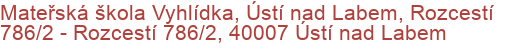 Mateřská škola Vyhlídka, Ústí nad Labem, Rozcestí 786/2 - Rozcestí 786/2, 40007 Ústí nad Labem